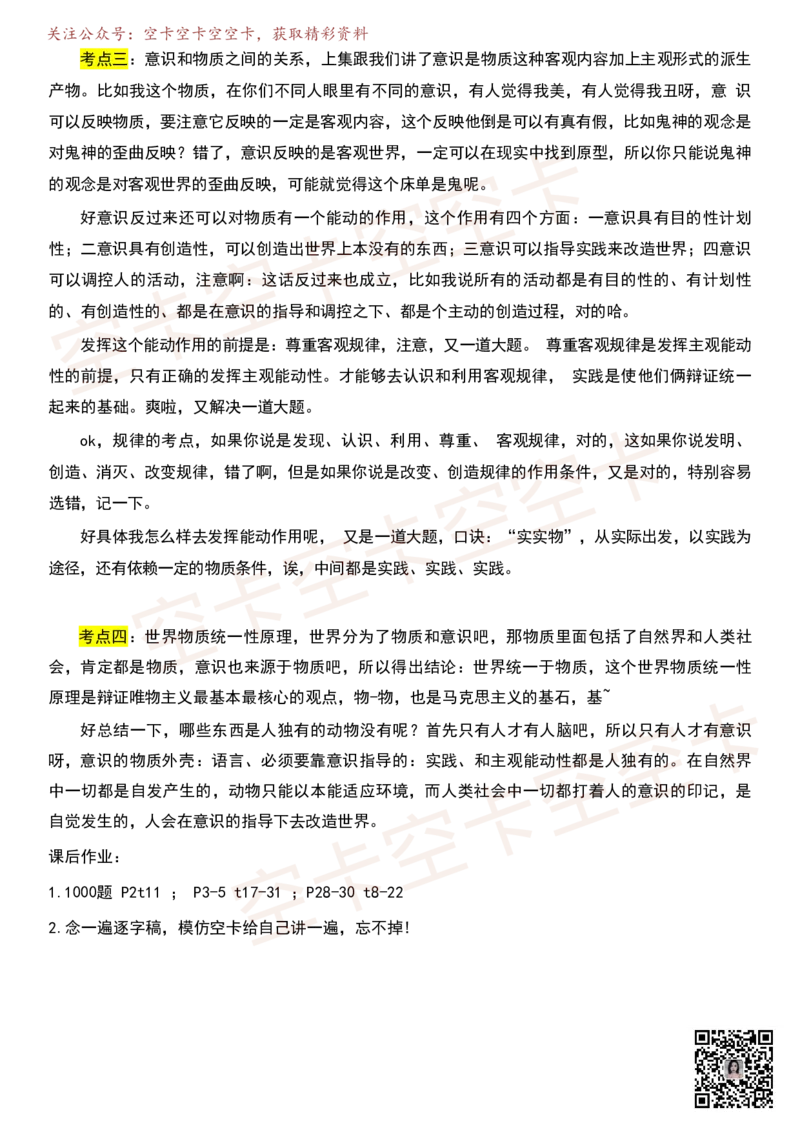 关注公众号：空卡空卡空空卡，获取精彩资料

考点三：意识和物质之间的关系，上集跟我们讲了意识是物质这种客观内容加上主观形式的派生产物。比如我这个物质，在你们不同人眼里有不同的意识，有人觉得我美，有人觉得我丑呀，意 识可以反映物质，要注意它反映的一定是客观内容，这个反映他倒是可以有真有假，比如鬼神的观念是对鬼神的歪曲反映？错了，意识反映的是客观世界，一定可以在现实中找到原型，所以你只能说鬼神的观念是对客观世界的歪曲反映，可能就觉得这个床单是鬼呢。

好意识反过来还可以对物质有一个能动的作用，这个作用有四个方面：一意识具有目的性计划性；二意识具有创造性，可以创造出世界上本没有的东西；三意识可以指导实践来改造世界；四意识可以调控人的活动，注意啊：这话反过来也成立，比如我说所有的活动都是有目的性的、有计划性的、有创造性的、都是在意识的指导和调控之下、都是个主动的创造过程，对的哈。

发挥这个能动作用的前提是：尊重客观规律，注意，又一道大题。 尊重客观规律是发挥主观能动性的前提，只有正确的发挥主观能动性。才能够去认识和利用客观规律， 实践是使他们俩辩证统一起来的基础。爽啦，又解决一道大题。

ok，规律的考点，如果你说是发现、认识、利用、尊重、 客观规律，对的，这如果你说发明、创造、消灭、改变规律，错了啊，但是如果你说是改变、创造规律的作用条件，又是对的，特别容易选错，记一下。

好具体我怎么样去发挥能动作用呢， 又是一道大题，口诀：“实实物”，从实际出发，以实践为途径，还有依赖一定的物质条件，诶，中间都是实践、实践、实践。

考点四：世界物质统一性原理，世界分为了物质和意识吧，那物质里面包括了自然界和人类社会，肯定都是物质，意识也来源于物质吧，所以得出结论：世界统一于物质，这个世界物质统一性原理是辩证唯物主义最基本最核心的观点，物-物，也是马克思主义的基石，基~

好总结一下，哪些东西是人独有的动物没有呢？首先只有人才有人脑吧，所以只有人才有意识呀，意识的物质外壳：语言、必须要靠意识指导的：实践、和主观能动性都是人独有的。在自然界中一切都是自发产生的，动物只能以本能适应环境，而人类社会中一切都打着人的意识的印记，是自觉发生的，人会在意识的指导下去改造世界。

课后作业：

1.1000题 P2t11 ； P3-5 t17-31 ；P28-30 t8-22

2.念一遍逐字稿，模仿空卡给自己讲一遍，忘不掉！